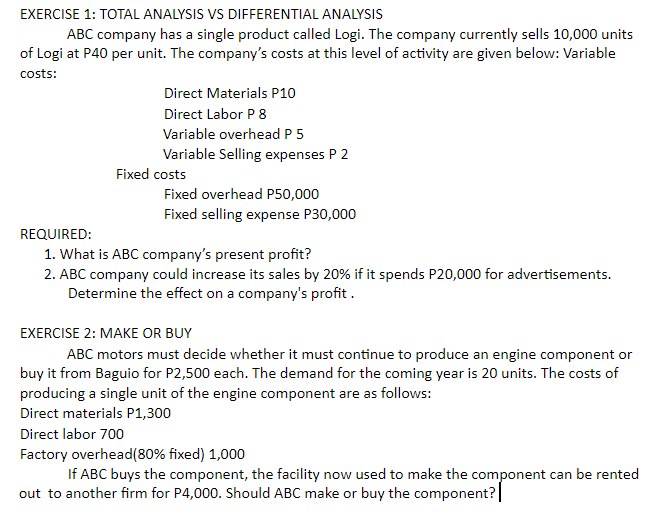 EXERCISE 1: TOTAL ANALYSIS VS DIFFERENTIAL ANALYSIS

ABC company has a single product called Logi. The company currently sells 10,000 units of Logi at P40 per unit. The company's costs at this level of activity are given below: Variable costs:

Direct Materials P10
Direct Labor P 8
Variable overhead P 5
Variable Selling expenses P 2

Fixed costs

Fixed overhead P50,000
Fixed selling expense P30,000

REQUIRED:

1. What is ABC company's present profit?
2. ABC company could increase its sales by 20% if it spends P20,000 for advertisements. Determine the effect on a company's profit .

EXERCISE 2: MAKE OR BUY

ABC motors must decide whether it must continue to produce an engine component or buy it from Baguio for P2,500 each. The demand for the coming year is 20 units. The costs of producing a single unit of the engine component are as follows:
Direct materials P1,300
Direct labor 700
Factory overhead(80% fixed) 1,000

If ABC buys the component, the facility now used to make the component can be rented out to another firm for P4,000. Should ABC make or buy the component?